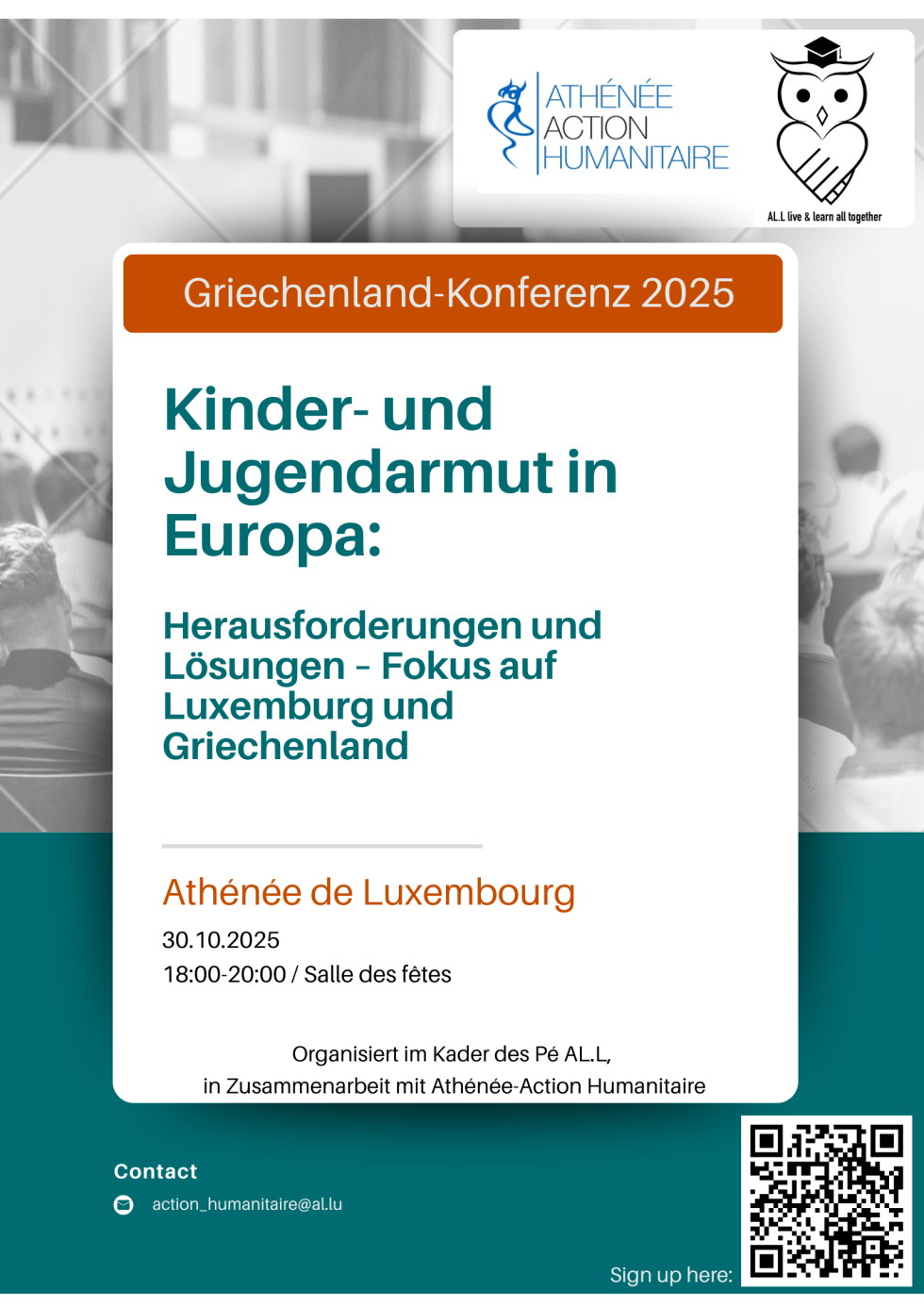 ATHÉNÉE ACTION HUMANITAIRE

AL.L live & learn all together

Griechenland-Konferenz 2025

Kinder- und Jugendarmut in Europa:

Herausforderungen und Lösungen – Fokus auf Luxemburg und Griechenland

Athénée de Luxembourg

30.10.2025
18:00-20:00 / Salle des fêtes

Organisiert im Kader des Pé AL.L,
in Zusammenarbeit mit Athénée-Action Humanitaire

Contact

action_humanitaire@al.lu

Sign up here: